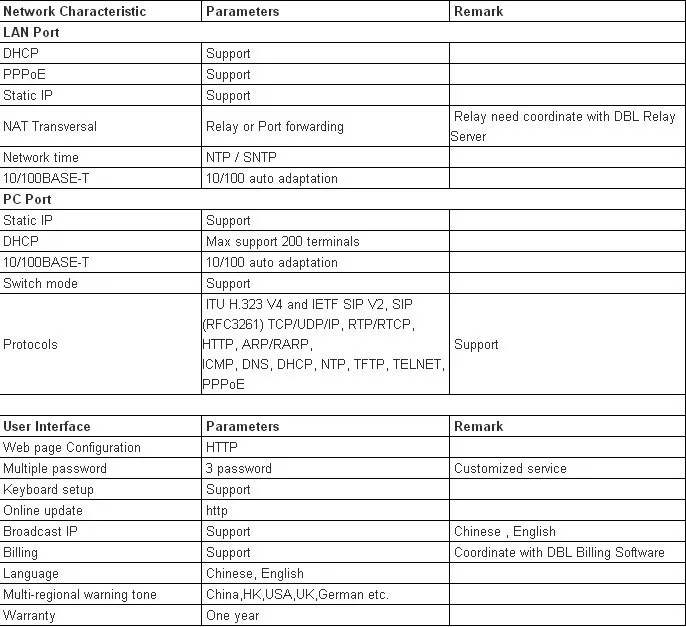 | Network Characteristic | Parameters | Remark |
|---|---|---|
| LAN Port | | |
| DHCP | Support | |
| PPPoE | Support | |
| Static IP | Support | |
| NAT Transversal | Relay or Port forwarding | Relay need coordinate with DBL Relay Server |
| Network time | NTP / SNTP | |
| 10/100BASE-T | 10/100 auto adaptation | |
| PC Port | | |
| Static IP | Support | |
| DHCP | Max support 200 terminals | |
| 10/100BASE-T | 10/100 auto adaptation | |
| Switch mode | Support | |
| Protocols | ITU H.323 V4 and IETF SIP V2, SIP (RFC3261) TCP/UDP/IP, RTP/RTCP, HTTP, ARP/RARP, ICMP, DNS, DHCP, NTP, TFTP, TELNET, PPPoE | Support |

| User Interface | Parameters | Remark |
|---|---|---|
| Web page Configuration | HTTP | |
| Multiple password | 3 password | Customized service |
| Keyboard setup | Support | |
| Online update | http | |
| Broadcast IP | Support | Chinese , English |
| Billing | Support | Coordinate with DBL Billing Software |
| Language | Chinese, English | |
| Multi-regional warning tone | China,HK,USA,UK,German etc. | |
| Warranty | One year | |